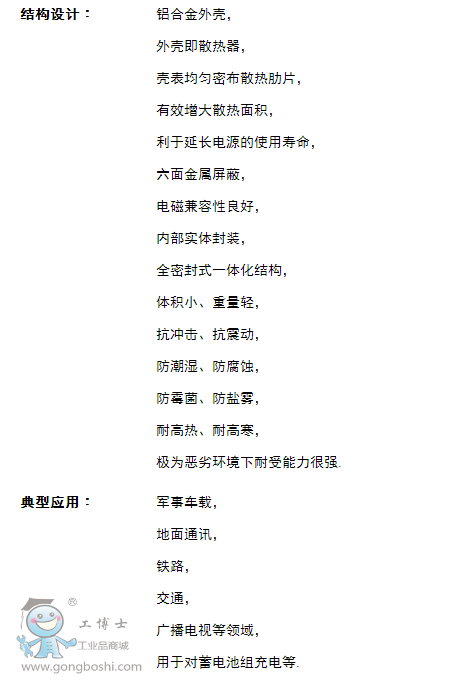 结构设计：

铝合金外壳，

外壳即散热器，

壳表均匀密布散热肋片，

有效增大散热面积，

利于延长电源的使用寿命，

六面金属屏蔽，

电磁兼容性良好，

内部实体封装，

全密封式一体化结构，

体积小、重量轻，

抗冲击、抗震动，

防潮湿、防腐蚀，

防霉菌、防盐雾，

耐高热、耐高寒，

极为恶劣环境下耐受能力很强.

典型应用：

军事车载，

地面通讯，

铁路，

交通，

广播电视等领域，

用于对蓄电池组充电等.

®
工博士
工业品商城
www.gongboshi.com